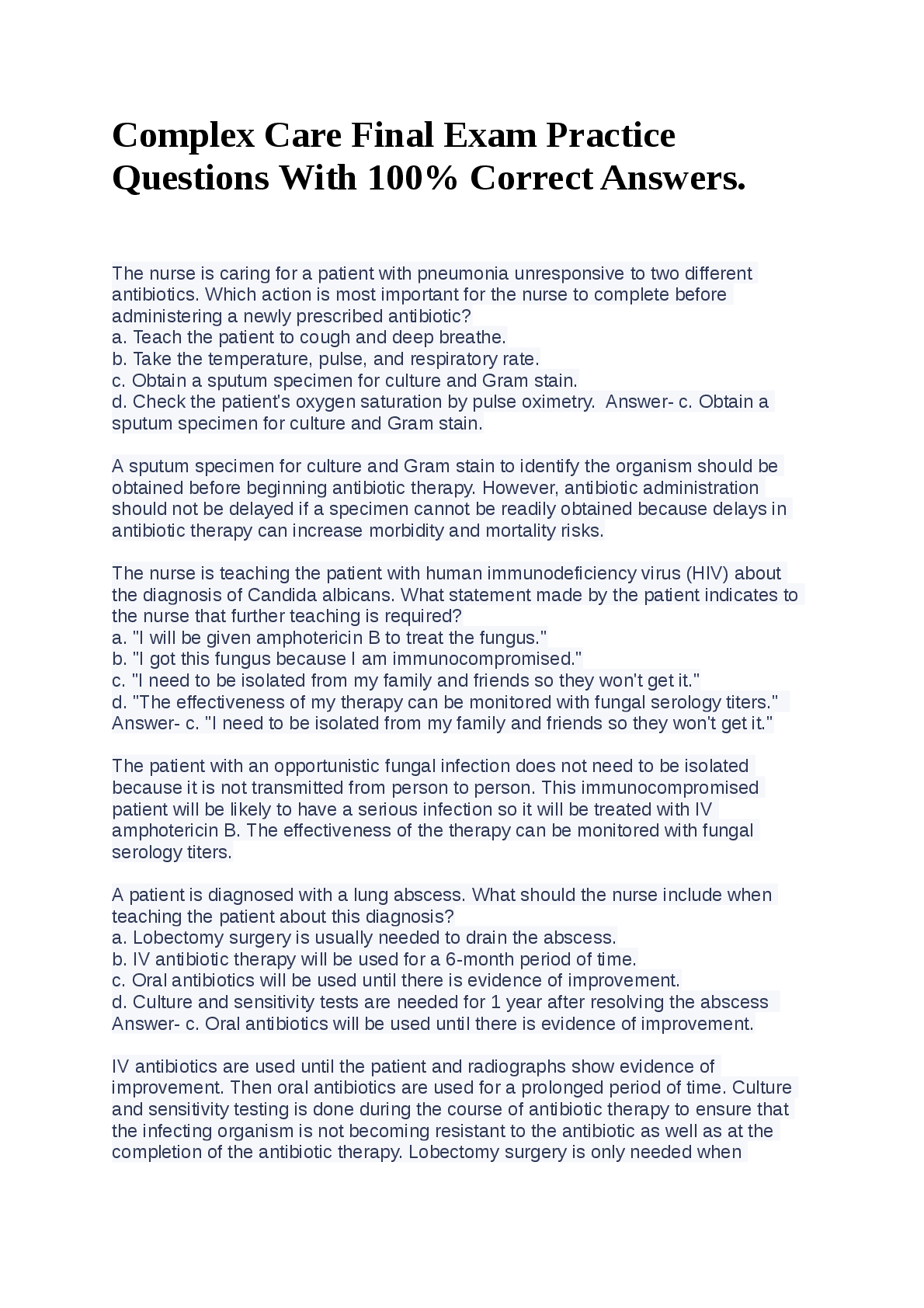 Complex Care Final Exam Practice Questions With 100% Correct Answers.

The nurse is caring for a patient with pneumonia unresponsive to two different antibiotics. Which action is most important for the nurse to complete before administering a newly prescribed antibiotic?
a. Teach the patient to cough and deep breathe.
b. Take the temperature, pulse, and respiratory rate.
c. Obtain a sputum specimen for culture and Gram stain.
d. Check the patient's oxygen saturation by pulse oximetry. Answer- c. Obtain a sputum specimen for culture and Gram stain.

A sputum specimen for culture and Gram stain to identify the organism should be obtained before beginning antibiotic therapy. However, antibiotic administration should not be delayed if a specimen cannot be readily obtained because delays in antibiotic therapy can increase morbidity and mortality risks.

The nurse is teaching the patient with human immunodeficiency virus (HIV) about the diagnosis of Candida albicans. What statement made by the patient indicates to the nurse that further teaching is required?
a. "I will be given amphotericin B to treat the fungus."
b. "I got this fungus because I am immunocompromised."
c. "I need to be isolated from my family and friends so they won't get it."
d. "The effectiveness of my therapy can be monitored with fungal serology titers." Answer- c. "I need to be isolated from my family and friends so they won't get it."

The patient with an opportunistic fungal infection does not need to be isolated because it is not transmitted from person to person. This immunocompromised patient will be likely to have a serious infection so it will be treated with IV amphotericin B. The effectiveness of the therapy can be monitored with fungal serology titers.

A patient is diagnosed with a lung abscess. What should the nurse include when teaching the patient about this diagnosis?
a. Lobectomy surgery is usually needed to drain the abscess.
b. IV antibiotic therapy will be used for a 6-month period of time.
c. Oral antibiotics will be used until there is evidence of improvement.
d. Culture and sensitivity tests are needed for 1 year after resolving the abscess Answer- c. Oral antibiotics will be used until there is evidence of improvement.

IV antibiotics are used until the patient and radiographs show evidence of improvement. Then oral antibiotics are used for a prolonged period of time. Culture and sensitivity testing is done during the course of antibiotic therapy to ensure that the infecting organism is not becoming resistant to the antibiotic as well as at the completion of the antibiotic therapy. Lobectomy surgery is only needed when